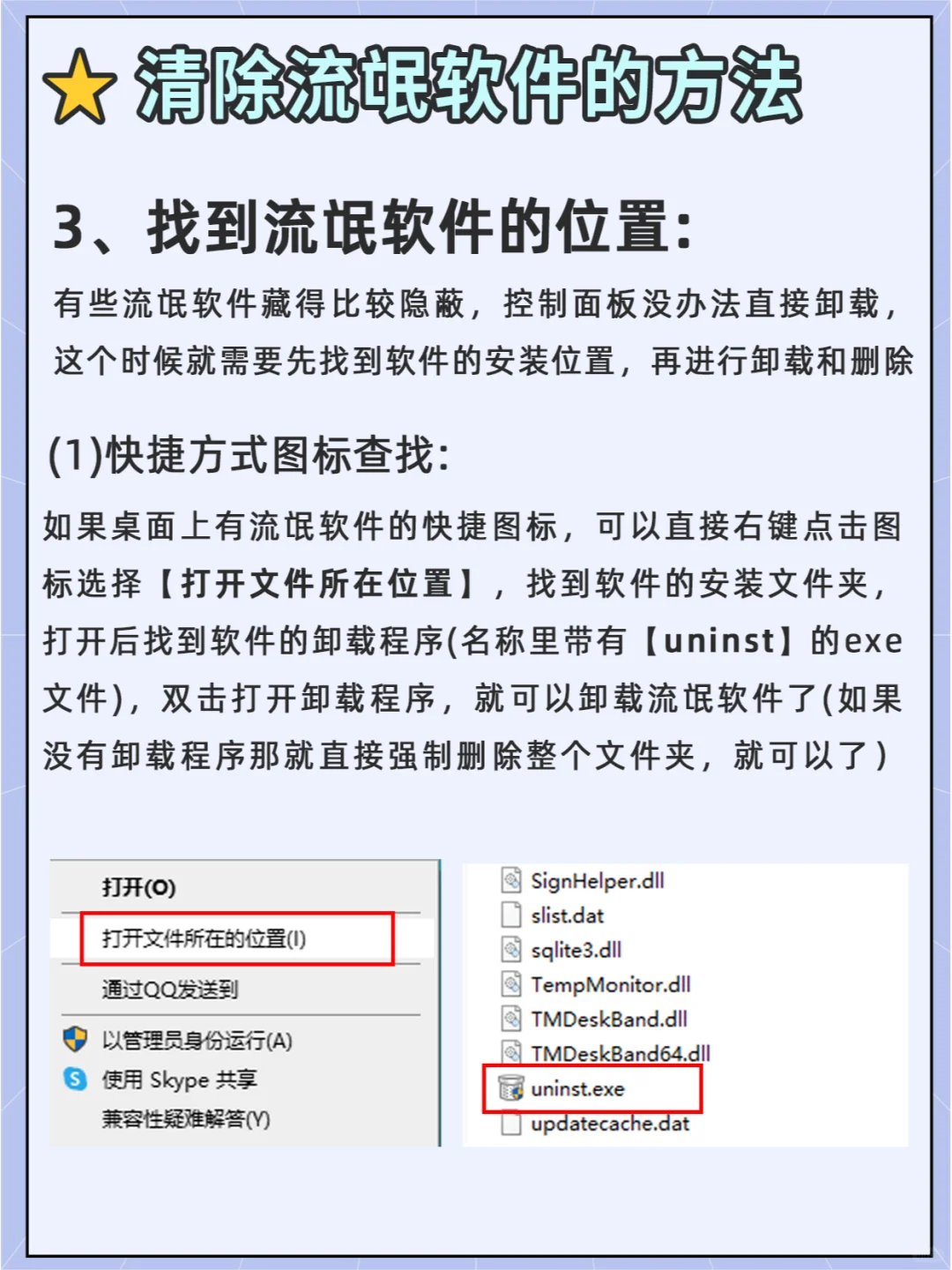 清除流氓软件的方法

3、找到流氓软件的位置:

有些流氓软件藏得比较隐蔽，控制面板没办法直接卸载，这个时候就需要先找到软件的安装位置，再进行卸载和删除

(1)快捷方式图标查找:

如果桌面上有流氓软件的快捷图标，可以直接右键点击图标选择【打开文件所在位置】，找到软件的安装文件夹，打开后找到软件的卸载程序(名称里带有【uninst】的exe文件)，双击打开卸载程序，就可以卸载流氓软件了(如果没有卸载程序那就直接强制删除整个文件夹，就可以了)

打开(O)
打开文件所在的位置(I)
通过QQ发送到
以管理员身份运行(A)
使用 Skype 共享
兼容性疑难解答(Y)

SignHelper.dll
slist.dat
sqlite3.dll
TempMonitor.dll
TMDeskBand.dll
TMDeskBand64.dll
uninst.exe
updatecache.dat